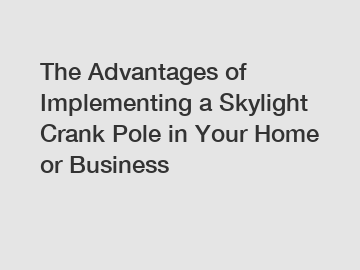 The Advantages of Implementing a Skylight Crank Pole in Your Home or Business